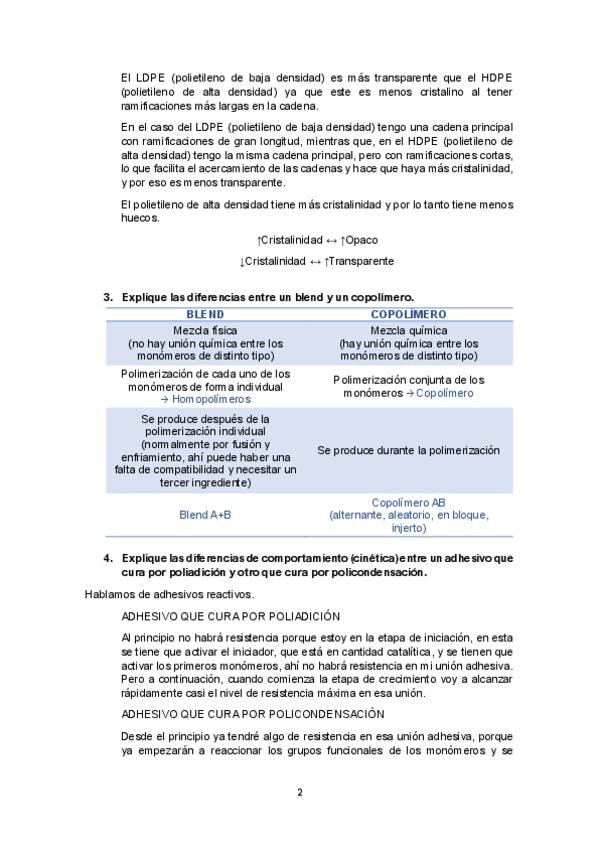 El LDPE (polietileno de baja densidad) es más transparente que el HDPE (polietileno de alta densidad) ya que este es menos cristalino al tener ramificaciones más largas en la cadena.

En el caso del LDPE (polietileno de baja densidad) tengo una cadena principal con ramificaciones de gran longitud, mientras que, en el HDPE (polietileno de alta densidad) tengo la misma cadena principal, pero con ramificaciones cortas, lo que facilita el acercamiento de las cadenas y hace que haya más cristalinidad, y por eso es menos transparente.

El polietileno de alta densidad tiene más cristalinidad y por lo tanto tiene menos huecos.

↑Cristalinidad ↔ ↑Opaco

↓Cristalinidad ↔ ↑Transparente

3. Explique las diferencias entre un blend y un copolímero.

| BLEND | COPOLÍMERO |
|---|---|
| Mezcla física (no hay unión química entre los monómeros de distinto tipo) | Mezcla química (hay unión química entre los monómeros de distinto tipo) |
| Polimerización de cada uno de los monómeros de forma individual → Homopolímeros | Polimerización conjunta de los monómeros → Copolímero |
| Se produce después de la polimerización individual (normalmente por fusión y enfriamiento, ahí puede haber una falta de compatibilidad y necesitar un tercer ingrediente) | Se produce durante la polimerización |
| Blend A+B | Copolímero AB (alternante, aleatorio, en bloque, injerto) |

4. Explique las diferencias de comportamiento (cinética) entre un adhesivo que cura por poliadición y otro que cura por policondensación.

Hablamos de adhesivos reactivos.

ADHESIVO QUE CURA POR POLIADICIÓN

Al principio no habrá resistencia porque estoy en la etapa de iniciación, en esta se tiene que activar el iniciador, que está en cantidad catalítica, y se tienen que activar los primeros monómeros, ahí no habrá resistencia en mi unión adhesiva. Pero a continuación, cuando comienza la etapa de crecimiento voy a alcanzar rápidamente casi el nivel de resistencia máxima en esa unión.

ADHESIVO QUE CURA POR POLICONDENSACIÓN

Desde el principio ya tendré algo de resistencia en esa unión adhesiva, porque ya empezarán a reaccionar los grupos funcionales de los monómeros y se

2